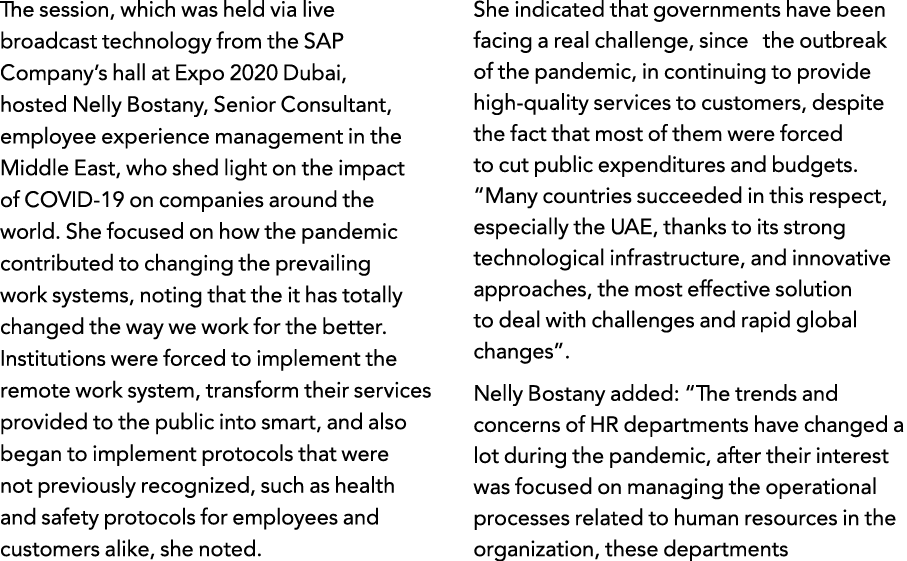 The session, which was held via live broadcast technology from the SAP Company's hall at Expo 2020 Dubai, hosted Nelly Bostany, Senior Consultant, employee experience management in the Middle East, who shed light on the impact of COVID-19 on companies around the world. She focused on how the pandemic contributed to changing the prevailing work systems, noting that the it has totally changed the way we work for the better. Institutions were forced to implement the remote work system, transform their services provided to the public into smart, and also began to implement protocols that were not previously recognized, such as health and safety protocols for employees and customers alike, she noted.

She indicated that governments have been facing a real challenge, since the outbreak of the pandemic, in continuing to provide high-quality services to customers, despite the fact that most of them were forced to cut public expenditures and budgets. "Many countries succeeded in this respect, especially the UAE, thanks to its strong technological infrastructure, and innovative approaches, the most effective solution to deal with challenges and rapid global changes".

Nelly Bostany added: "The trends and concerns of HR departments have changed a lot during the pandemic, after their interest was focused on managing the operational processes related to human resources in the organization, these departments